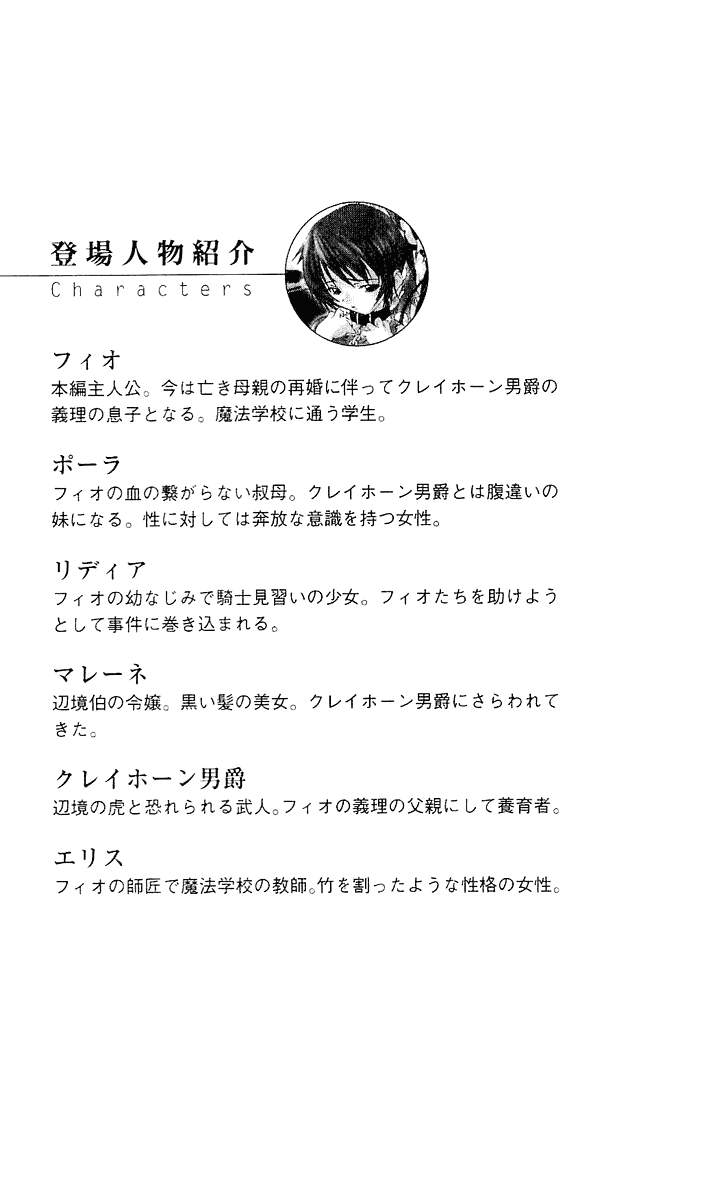 登場人物紹介
Characters

フィオ
本編主人公。今は亡き母親の再婚に伴ってクレイホーン男爵の義理の息子となる。魔法学校に通う学生。

ポーラ
フィオの血の繋がらない叔母。クレイホーン男爵とは腹違いの妹になる。性に対しては奔放な意識を持つ女性。

リディア
フィオの幼なじみで騎士見習いの少女。フィオたちを助けようとして事件に巻き込まれる。

マレーネ
辺境伯の令嬢。黒い髪の美女。クレイホーン男爵にさらわれてきた。

クレイホーン男爵
辺境の虎と恐れられる武人。フィオの義理の父親にして養育者。

エリス
フィオの師匠で魔法学校の教師。竹を割ったような性格の女性。